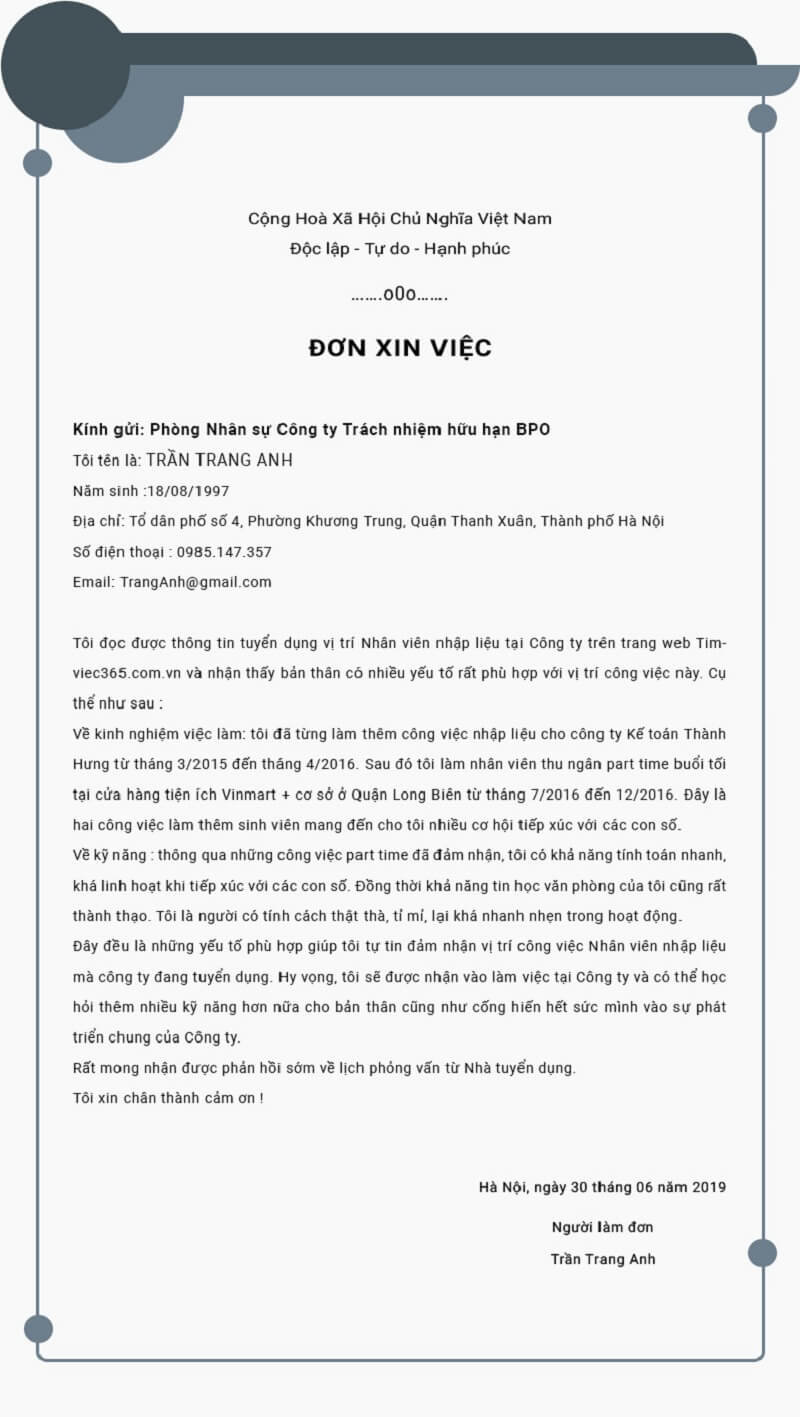 Cộng Hoà Xã Hội Chủ Nghĩa Việt Nam
Độc lập - Tự do - Hạnh phúc
…….o0o…….

ĐƠN XIN VIỆC

Kính gửi: Phòng Nhân sự Công ty Trách nhiệm hữu hạn BPO
Tôi tên là: TRẦN TRANG ANH
Năm sinh :18/08/1997
Địa chỉ: Tổ dân phố số 4, Phường Khương Trung, Quận Thanh Xuân, Thành phố Hà Nội
Số điện thoại : 0985.147.357
Email: TrangAnh@gmail.com

Tôi đọc được thông tin tuyển dụng vị trí Nhân viên nhập liệu tại Công ty trên trang web Timviec365.com.vn và nhận thấy bản thân có nhiều yếu tố rất phù hợp với vị trí công việc này. Cụ thể như sau :
Về kinh nghiệm việc làm: tôi đã từng làm thêm công việc nhập liệu cho công ty Kế toán Thành Hưng từ tháng 3/2015 đến tháng 4/2016. Sau đó tôi làm nhân viên thu ngân part time buổi tối tại cửa hàng tiện ích Vinmart + cơ sở ở Quận Long Biên từ tháng 7/2016 đến 12/2016. Đây là hai công việc làm thêm sinh viên mang đến cho tôi nhiều cơ hội tiếp xúc với các con số.
Về kỹ năng : thông qua những công việc part time đã đảm nhận, tôi có khả năng tính toán nhanh, khá linh hoạt khi tiếp xúc với các con số. Đồng thời khả năng tin học văn phòng của tôi cũng rất thành thạo. Tôi là người có tính cách thật thà, tỉ mỉ, lại khá nhanh nhẹn trong hoạt động.
Đây đều là những yếu tố phù hợp giúp tôi tự tin đảm nhận vị trí công việc Nhân viên nhập liệu mà công ty đang tuyển dụng. Hy vọng, tôi sẽ được nhận vào làm việc tại Công ty và có thể học hỏi thêm nhiều kỹ năng hơn nữa cho bản thân cũng như cống hiến hết sức mình vào sự phát triển chung của Công ty.
Rất mong nhận được phản hồi sớm về lịch phỏng vấn từ Nhà tuyển dụng.
Tôi xin chân thành cảm ơn !

Hà Nội, ngày 30 tháng 06 năm 2019
Người làm đơn
Trần Trang Anh